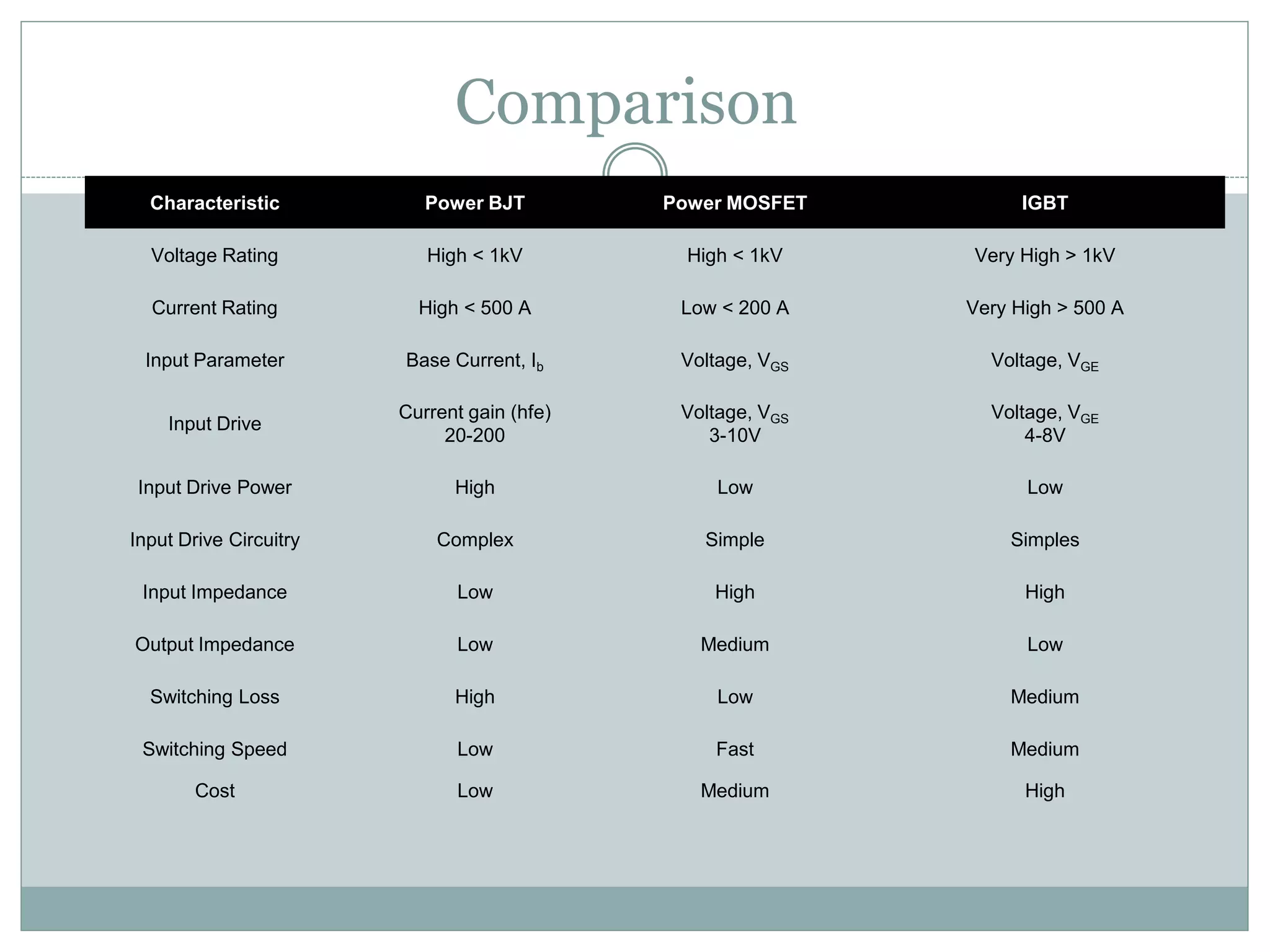 Comparison

| Characteristic | Power BJT | Power MOSFET | IGBT |
|---|---|---|---|
| Voltage Rating | High < 1kV | High < 1kV | Very High > 1kV |
| Current Rating | High < 500 A | Low < 200 A | Very High > 500 A |
| Input Parameter | Base Current, $I_b$ | Voltage, $V_{GS}$ | Voltage, $V_{GE}$ |
| Input Drive | Current gain (hfe) 20-200 | Voltage, $V_{GS}$ 3-10V | Voltage, $V_{GE}$ 4-8V |
| Input Drive Power | High | Low | Low |
| Input Drive Circuitry | Complex | Simple | Simples |
| Input Impedance | Low | High | High |
| Output Impedance | Low | Medium | Low |
| Switching Loss | High | Low | Medium |
| Switching Speed | Low | Fast | Medium |
| Cost | Low | Medium | High |